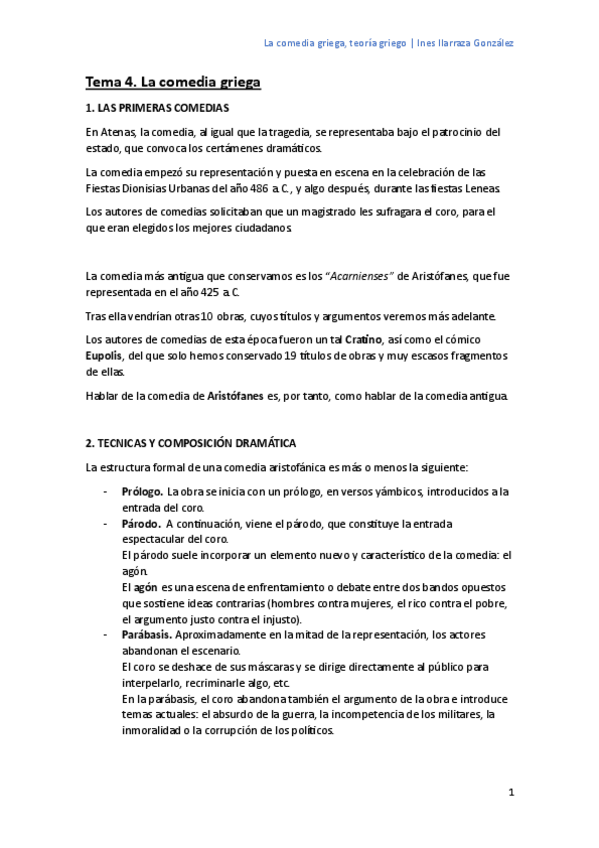 La comedia griega, teoría griego | Ines Ilarraza González

Tema 4. La comedia griega

1. LAS PRIMERAS COMEDIAS

En Atenas, la comedia, al igual que la tragedia, se representaba bajo el patrocinio del estado, que convoca los certámenes dramáticos.

La comedia empezó su representación y puesta en escena en la celebración de las Fiestas Dionisias Urbanas del año 486 a. C., y algo después, durante las fiestas Leneas.

Los autores de comedias solicitaban que un magistrado les sufragara el coro, para el que eran elegidos los mejores ciudadanos.

La comedia más antigua que conservamos es los "Acarnienses" de Aristófanes, que fue representada en el año 425 a. C.

Tras ella vendrían otras 10 obras, cuyos títulos y argumentos veremos más adelante.

Los autores de comedias de esta época fueron un tal Cratino, así como el cómico Eupolis, del que solo hemos conservado 19 títulos de obras y muy escasos fragmentos de ellas.

Hablar de la comedia de Aristófanes es, por tanto, como hablar de la comedia antigua.

2. TECNICAS Y COMPOSICIÓN DRAMÁTICA

La estructura formal de una comedia aristofánica es más o menos la siguiente:

- Prólogo. La obra se inicia con un prólogo, en versos yámbicos, introducidos a la entrada del coro.
- Párodo. A continuación, viene el párodo, que constituye la entrada espectacular del coro.
El párodo suele incorporar un elemento nuevo y característico de la comedia: el agón.
El agón es una escena de enfrentamiento o debate entre dos bandos opuestos que sostiene ideas contrarias (hombres contra mujeres, el rico contra el pobre, el argumento justo contra el injusto).
- Parábasis. Aproximadamente en la mitad de la representación, los actores abandonan el escenario.
El coro se deshace de sus máscaras y se dirige directamente al público para interpelarlo, recriminarle algo, etc.
En la parábasis, el coro abandona también el argumento de la obra e introduce temas actuales: el absurdo de la guerra, la incompetencia de los militares, la inmoralidad o la corrupción de los políticos.

1